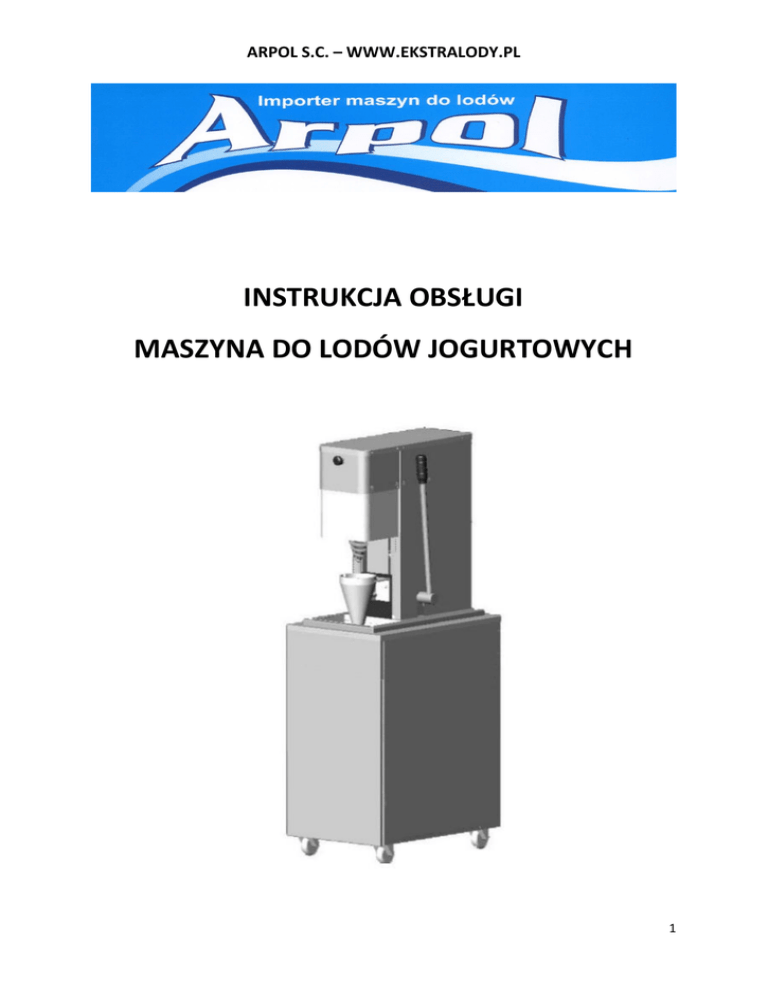 ARPOL S.C. – WWW.EKSTRALODY.PL

Importer maszyn do lodów

Arpol

INSTRUKCJA OBSŁUGI

MASZYNA DO LODÓW JOGURTOWYCH

1